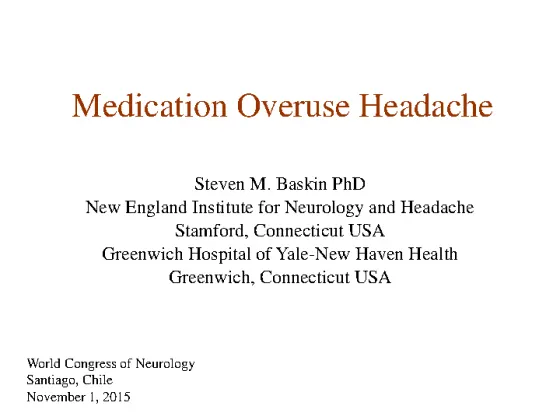 Medication Overuse Headache

Steven M. Baskin PhD
New England Institute for Neurology and Headache
Stamford, Connecticut USA
Greenwich Hospital of Yale-New Haven Health
Greenwich, Connecticut USA

World Congress of Neurology
Santiago, Chile
November 1, 2015